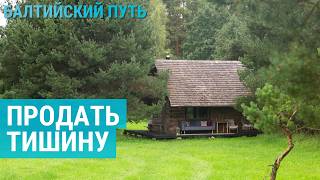 БАЛТИЙСКИЙ ПУТЬ

ПРОДАТЬ ТИШИНУ